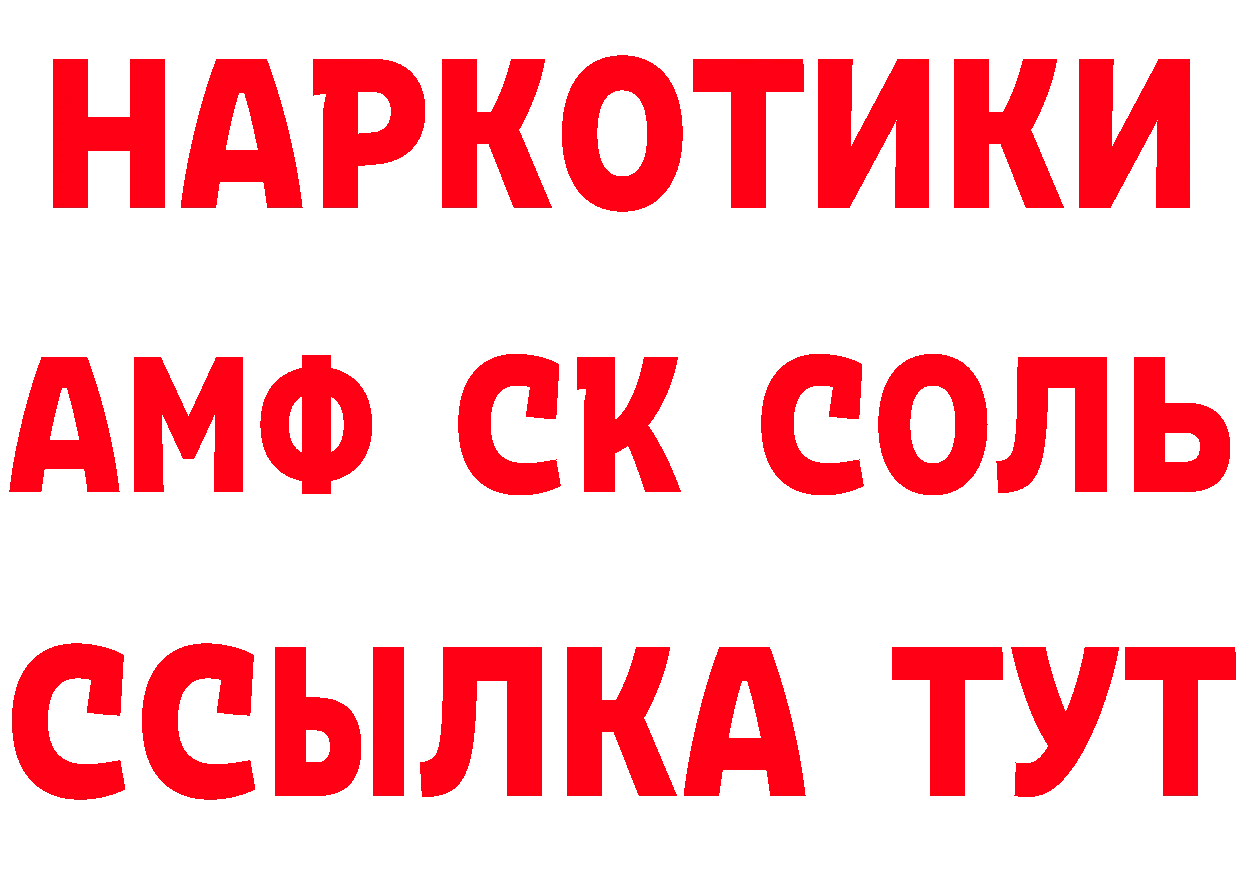 НАРКОТИКИ

АМФ СК СОЛЬ

ССЫЛКА ТУТ